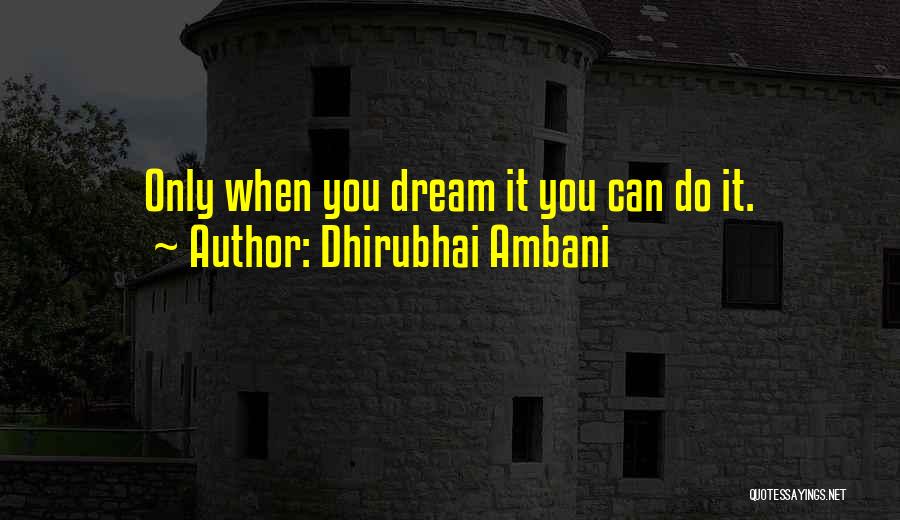 Only when you dream it you can do it.
~ Author: Dhirubhai Ambani

QUOTESSAYINGS.NET